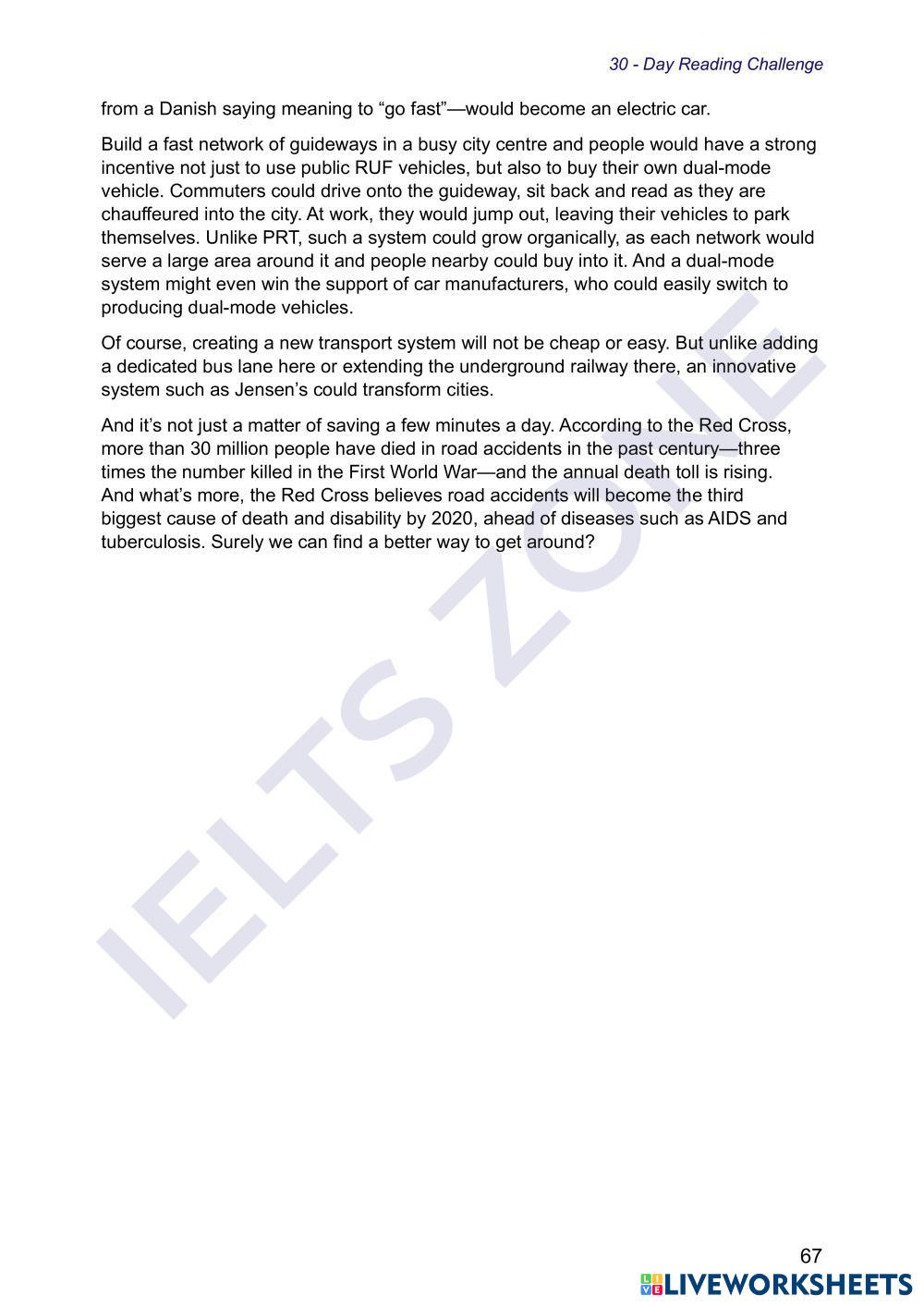 30 - Day Reading Challenge

from a Danish saying meaning to “go fast”—would become an electric car.

Build a fast network of guideways in a busy city centre and people would have a strong incentive not just to use public RUF vehicles, but also to buy their own dual-mode vehicle. Commuters could drive onto the guideway, sit back and read as they are chauffeured into the city. At work, they would jump out, leaving their vehicles to park themselves. Unlike PRT, such a system could grow organically, as each network would serve a large area around it and people nearby could buy into it. And a dual-mode system might even win the support of car manufacturers, who could easily switch to producing dual-mode vehicles.

Of course, creating a new transport system will not be cheap or easy. But unlike adding a dedicated bus lane here or extending the underground railway there, an innovative system such as Jensen’s could transform cities.

And it’s not just a matter of saving a few minutes a day. According to the Red Cross, more than 30 million people have died in road accidents in the past century—three times the number killed in the First World War—and the annual death toll is rising. And what’s more, the Red Cross believes road accidents will become the third biggest cause of death and disability by 2020, ahead of diseases such as AIDS and tuberculosis. Surely we can find a better way to get around?

IELTS ZONE

67

LIVEWORKSHEETS